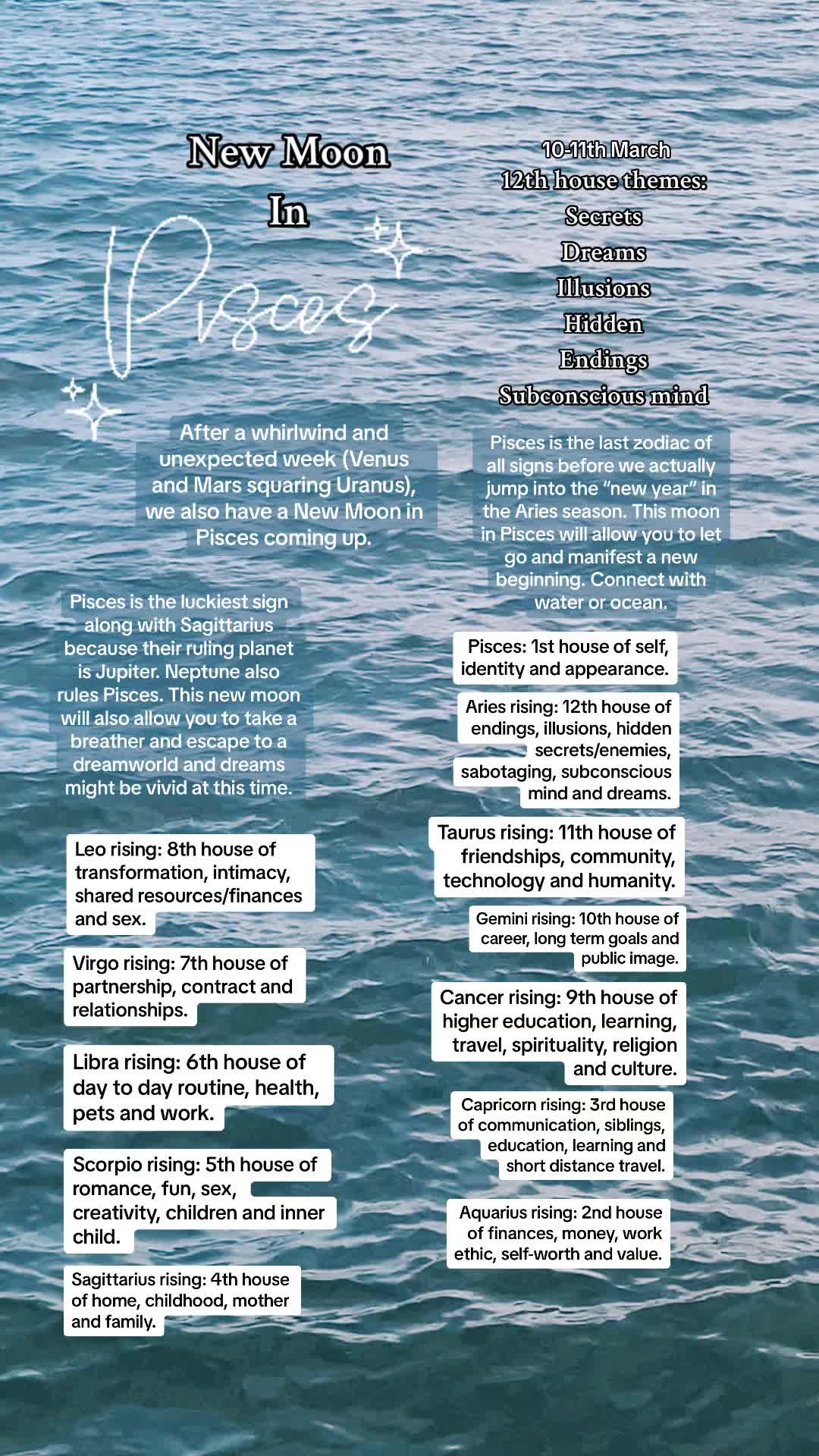 New Moon
In
Pisces

After a whirlwind and unexpected week (Venus and Mars squaring Uranus), we also have a New Moon in Pisces coming up.

Pisces is the luckiest sign along with Sagittarius because their ruling planet is Jupiter. Neptune also rules Pisces. This new moon will also allow you to take a breather and escape to a dreamworld and dreams might be vivid at this time.

Leo rising: 8th house of transformation, intimacy, shared resources/finances and sex.

Virgo rising: 7th house of partnership, contract and relationships.

Libra rising: 6th house of day to day routine, health, pets and work.

Scorpio rising: 5th house of romance, fun, sex, creativity, children and inner child.

Sagittarius rising: 4th house of home, childhood, mother and family.

10-11th March
12th house themes:
Secrets
Dreams
Illusions
Hidden
Endings
Subconscious mind

Pisces is the last zodiac of all signs before we actually jump into the "new year" in the Aries season. This moon in Pisces will allow you to let go and manifest a new beginning. Connect with water or ocean.

Pisces: 1st house of self, identity and appearance.

Aries rising: 12th house of endings, illusions, hidden secrets/enemies, sabotaging, subconscious mind and dreams.

Taurus rising: 11th house of friendships, community, technology and humanity.

Gemini rising: 10th house of career, long term goals and public image.

Cancer rising: 9th house of higher education, learning, travel, spirituality, religion and culture.

Capricorn rising: 3rd house of communication, siblings, education, learning and short distance travel.

Aquarius rising: 2nd house of finances, money, work ethic, self-worth and value.